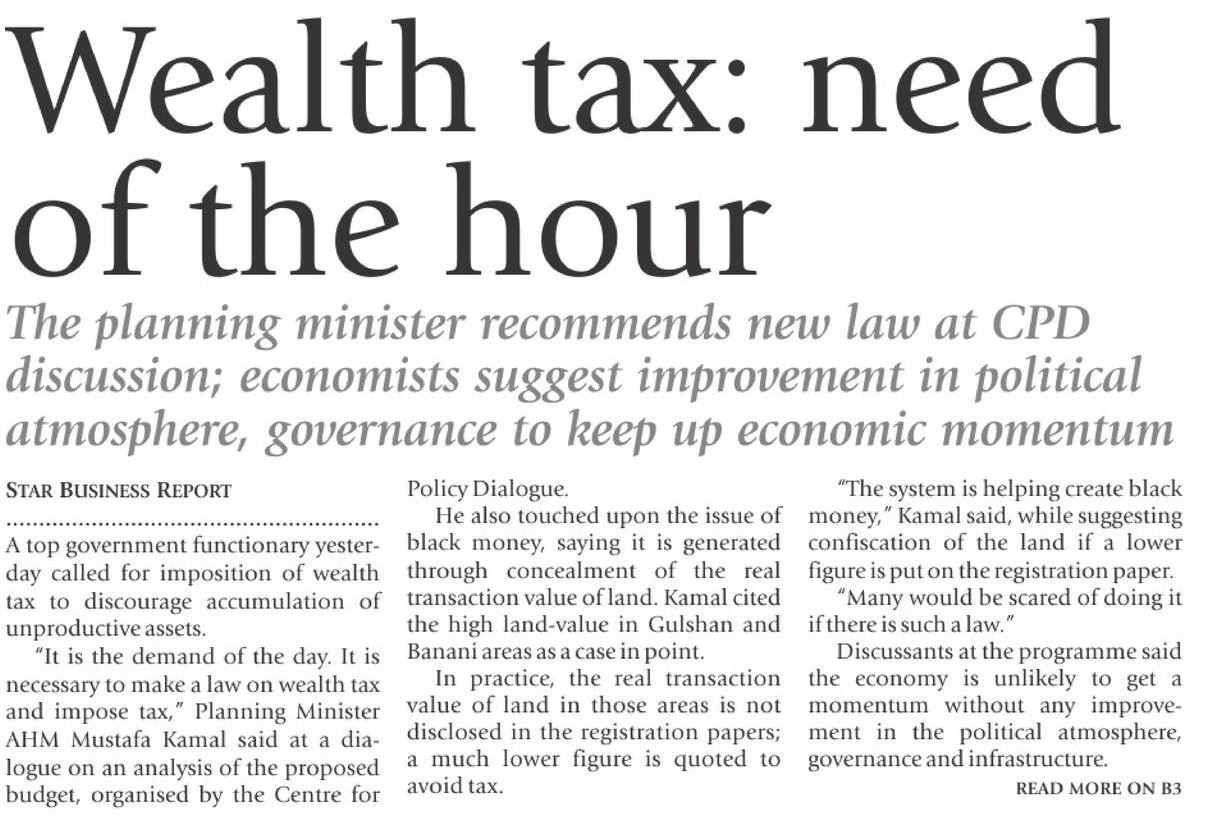 Wealth tax: need of the hour

The planning minister recommends new law at CPD discussion; economists suggest improvement in political atmosphere, governance to keep up economic momentum

STAR BUSINESS REPORT

A top government functionary yesterday called for imposition of wealth tax to discourage accumulation of unproductive assets.

"It is the demand of the day. It is necessary to make a law on wealth tax and impose tax," Planning Minister AHM Mustafa Kamal said at a dialogue on an analysis of the proposed budget, organised by the Centre for Policy Dialogue.

He also touched upon the issue of black money, saying it is generated through concealment of the real transaction value of land. Kamal cited the high land-value in Gulshan and Banani areas as a case in point.

In practice, the real transaction value of land in those areas is not disclosed in the registration papers; a much lower figure is quoted to avoid tax.

"The system is helping create black money," Kamal said, while suggesting confiscation of the land if a lower figure is put on the registration paper.

"Many would be scared of doing it if there is such a law."

Discussants at the programme said the economy is unlikely to get a momentum without any improvement in the political atmosphere, governance and infrastructure.

READ MORE ON B3